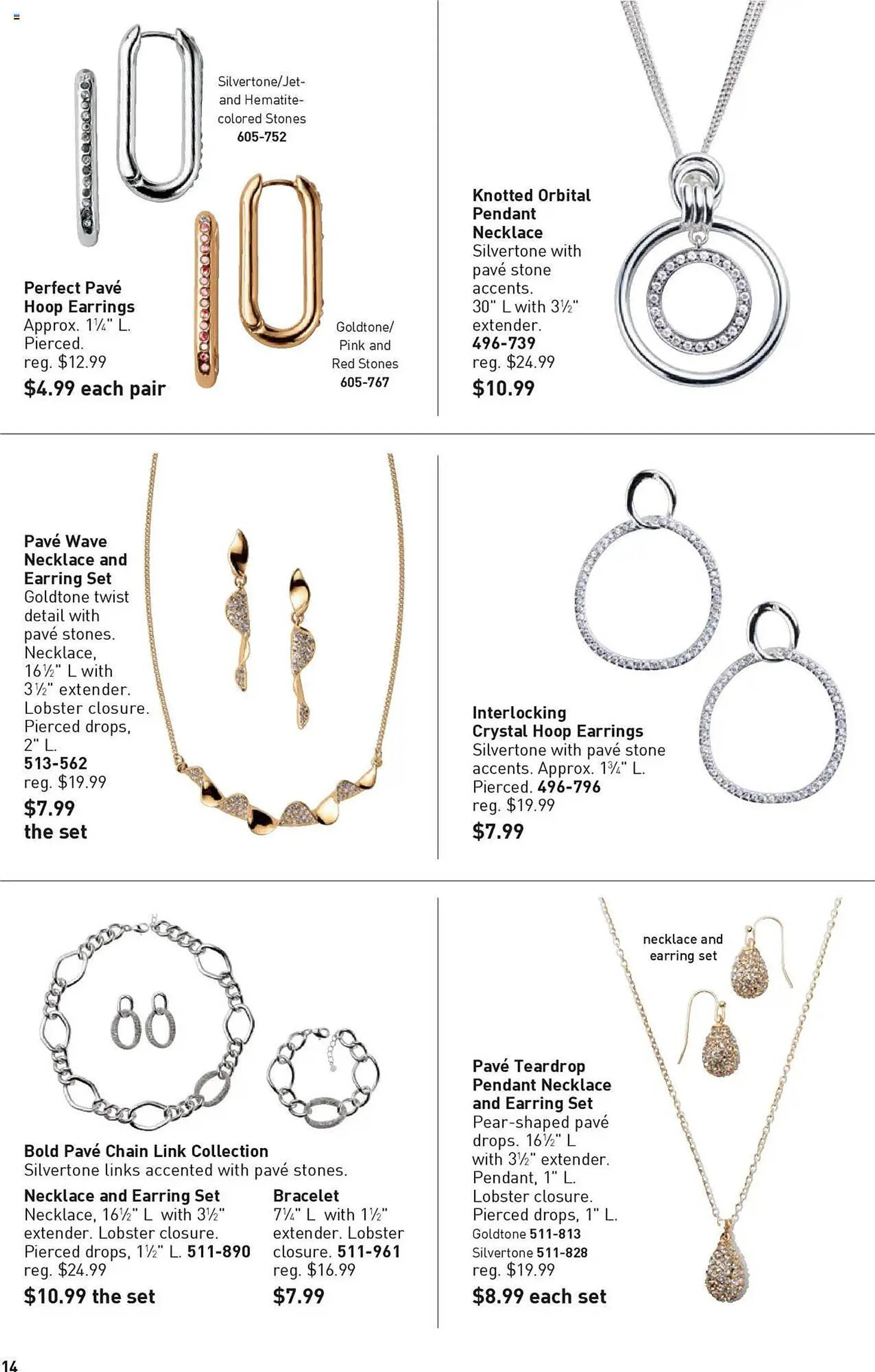 Silvertone/Jet- and Hematite-colored Stones
605-752

Perfect Pavé Hoop Earrings
Approx. 1¼" L. Pierced.
reg. $12.99
$4.99 each pair

Goldtone/ Pink and Red Stones
605-767

Knotted Orbital Pendant Necklace
Silvertone with pavé stone accents. 30" L with 3½" extender.
496-739
reg. $24.99
$10.99

Pavé Wave Necklace and Earring Set
Goldtone twist detail with pavé stones. Necklace, 16½" L with 3½" extender. Lobster closure. Pierced drops, 2" L.
513-562
reg. $19.99
$7.99 the set

Interlocking Crystal Hoop Earrings
Silvertone with pavé stone accents. Approx. 1¾" L. Pierced. 496-796
reg. $19.99
$7.99

Bold Pavé Chain Link Collection
Silvertone links accented with pavé stones.

Necklace and Earring Set
Necklace, 16½" L with 3½" extender. Lobster closure. Pierced drops, 1½" L. 511-890
reg. $24.99
$10.99 the set

Bracelet
7¼" L with 1½" extender. Lobster closure. 511-961
reg. $16.99
$7.99

necklace and earring set

Pavé Teardrop Pendant Necklace and Earring Set
Pear-shaped pavé drops. 16½" L with 3½" extender. Pendant, 1" L. Lobster closure. Pierced drops, 1" L.
Goldtone 511-813
Silvertone 511-828
reg. $19.99
$8.99 each set

14